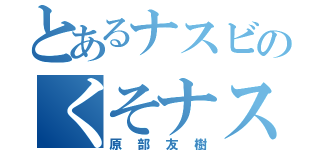 とあるナスビの
くそナス
原部友樹